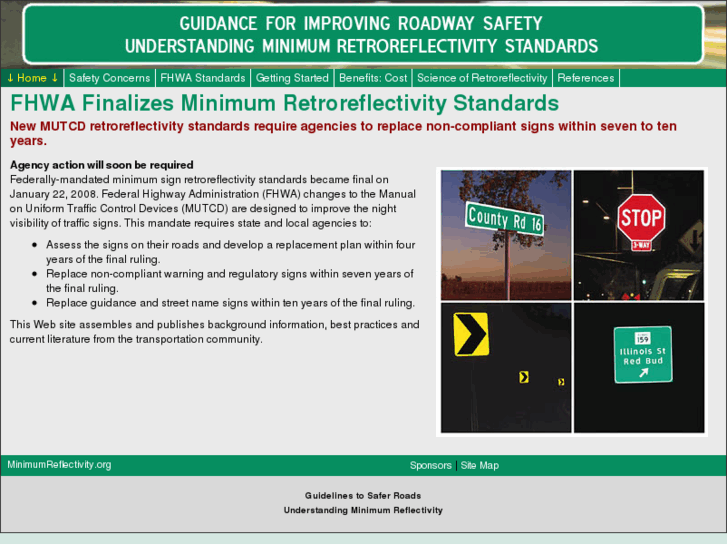 GUIDANCE FOR IMPROVING ROADWAY SAFETY
UNDERSTANDING MINIMUM RETROREFLECTIVITY STANDARDS

↓ Home ↓ | Safety Concerns | FHWA Standards | Getting Started | Benefits: Cost | Science of Retroreflectivity | References

FHWA Finalizes Minimum Retroreflectivity Standards

New MUTCD retroreflectivity standards require agencies to replace non-compliant signs within seven to ten years.

Agency action will soon be required
Federally-mandated minimum sign retroreflectivity standards became final on January 22, 2008. Federal Highway Administration (FHWA) changes to the Manual on Uniform Traffic Control Devices (MUTCD) are designed to improve the night visibility of traffic signs. This mandate requires state and local agencies to:

- Assess the signs on their roads and develop a replacement plan within four years of the final ruling.
- Replace non-compliant warning and regulatory signs within seven years of the final ruling.
- Replace guidance and street name signs within ten years of the final ruling.

This Web site assembles and publishes background information, best practices and current literature from the transportation community.

County Rd 16

STOP
3-WAY

159
Illinois St
Red Bud

MinimumReflectivity.org

Sponsors | Site Map

Guidelines to Safer Roads
Understanding Minimum Reflectivity